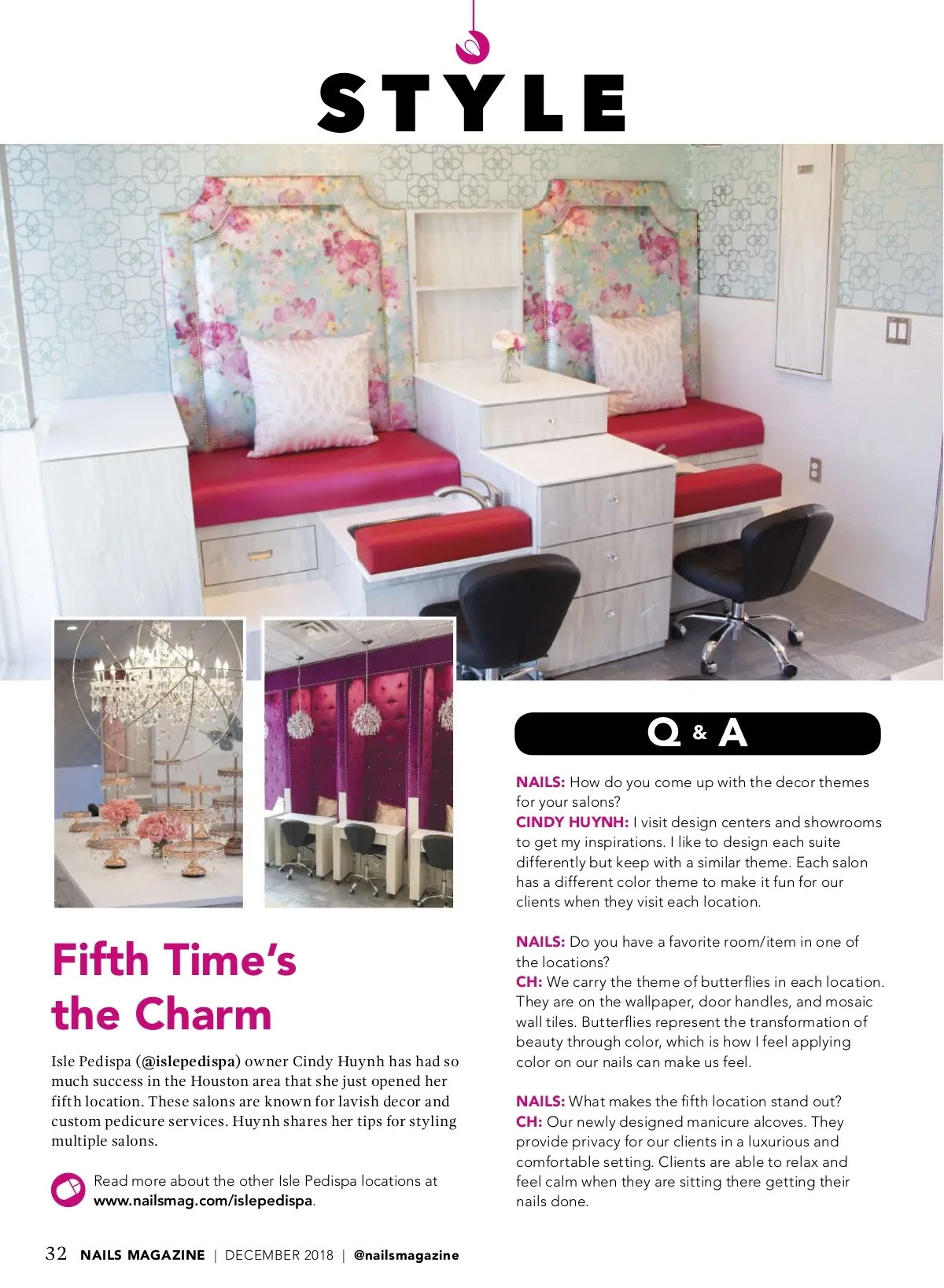 STYLE

Fifth Time's the Charm

Isle Pedispa (@islepedispa) owner Cindy Huynh has had so much success in the Houston area that she just opened her fifth location. These salons are known for lavish decor and custom pedicure services. Huynh shares her tips for styling multiple salons.

Read more about the other Isle Pedispa locations at www.nailsmag.com/islepedispa.

Q & A

NAILS: How do you come up with the decor themes for your salons?
CINDY HUYNH: I visit design centers and showrooms to get my inspirations. I like to design each suite differently but keep with a similar theme. Each salon has a different color theme to make it fun for our clients when they visit each location.

NAILS: Do you have a favorite room/item in one of the locations?
CH: We carry the theme of butterflies in each location. They are on the wallpaper, door handles, and mosaic wall tiles. Butterflies represent the transformation of beauty through color, which is how I feel applying color on our nails can make us feel.

NAILS: What makes the fifth location stand out?
CH: Our newly designed manicure alcoves. They provide privacy for our clients in a luxurious and comfortable setting. Clients are able to relax and feel calm when they are sitting there getting their nails done.

32 NAILS MAGAZINE | DECEMBER 2018 | @nailsmagazine